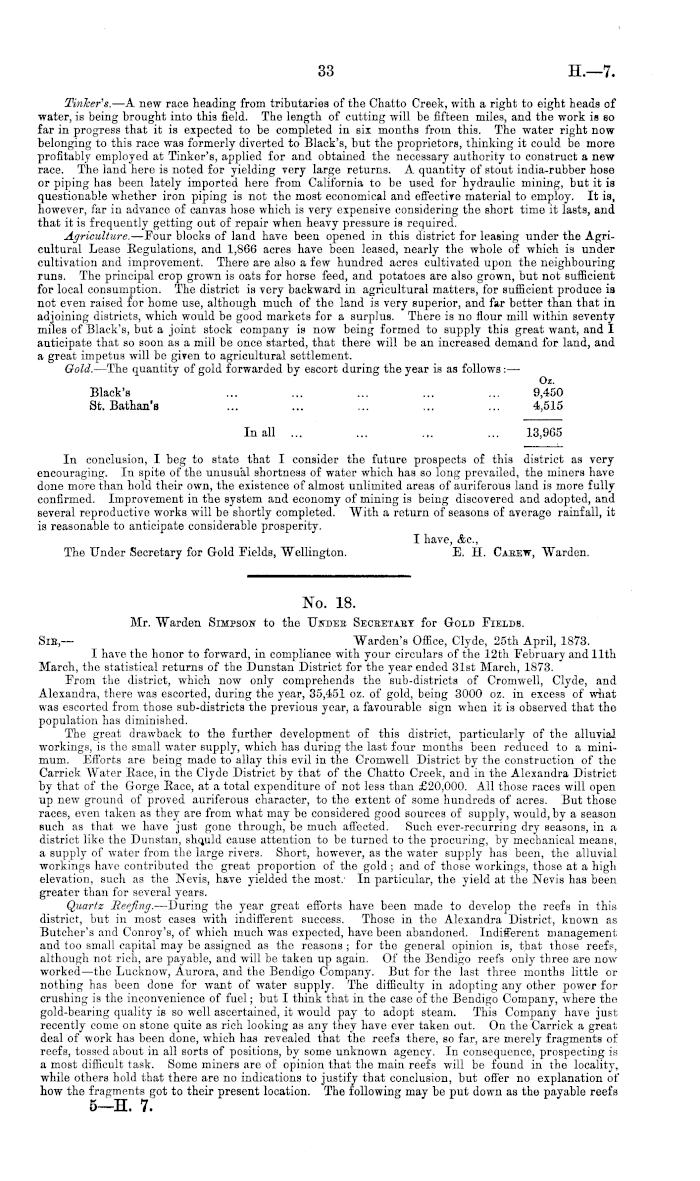 33 H.—7.

Tinker's.—A new race heading from tributaries of the Chatto Creek, with a right to eight heads of water, is being brought into this field. The length of cutting will be fifteen miles, and the work is so far in progress that it is expected to be completed in six months from this. The water right now belonging to this race was formerly diverted to Black's, but the proprietors, thinking it could be more profitably employed at Tinker's, applied for and obtained the necessary authority to construct a new race. The land here is noted for yielding very large returns. A quantity of stout india-rubber hose or piping has been lately imported here from California to be used for hydraulic mining, but it is questionable whether iron piping is not the most economical and effective material to employ. It is, however, far in advance of canvas hose which is very expensive considering the short time it lasts, and that it is frequently getting out of repair when heavy pressure is required.

Agriculture.—Four blocks of land have been opened in this district for leasing under the Agricultural Lease Regulations, and 1,866 acres have been leased, nearly the whole of which is under cultivation and improvement. There are also a few hundred acres cultivated upon the neighbouring runs. The principal crop grown is oats for horse feed, and potatoes are also grown, but not sufficient for local consumption. The district is very backward in agricultural matters, for sufficient produce is not even raised for home use, although much of the land is very superior, and far better than that in adjoining districts, which would be good markets for a surplus. There is no flour mill within seventy miles of Black's, but a joint stock company is now being formed to supply this great want, and I anticipate that so soon as a mill be once started, that there will be an increased demand for land, and a great impetus will be given to agricultural settlement.

Gold.—The quantity of gold forwarded by escort during the year is as follows:—

| | Oz. |
|---|---|
| Black's ... ... ... ... ... | 9,450 |
| St. Bathan's ... ... ... ... ... | 4,515 |
| In all ... ... ... ... | 13,965 |

In conclusion, I beg to state that I consider the future prospects of this district as very encouraging. In spite of the unusual shortness of water which has so long prevailed, the miners have done more than hold their own, the existence of almost unlimited areas of auriferous land is more fully confirmed. Improvement in the system and economy of mining is being discovered and adopted, and several reproductive works will be shortly completed. With a return of seasons of average rainfall, it is reasonable to anticipate considerable prosperity.

I have, &c.,
The Under Secretary for Gold Fields, Wellington. E. H. Carew, Warden.

No. 18.
Mr. Warden Simpson to the Under Secretary for Gold Fields.

Sir,— Warden's Office, Clyde, 25th April, 1873.
I have the honor to forward, in compliance with your circulars of the 12th February and 11th March, the statistical returns of the Dunstan District for the year ended 31st March, 1873.

From the district, which now only comprehends the sub-districts of Cromwell, Clyde, and Alexandra, there was escorted, during the year, 35,451 oz. of gold, being 3000 oz. in excess of what was escorted from those sub-districts the previous year, a favourable sign when it is observed that the population has diminished.

The great drawback to the further development of this district, particularly of the alluvial workings, is the small water supply, which has during the last four months been reduced to a minimum. Efforts are being made to allay this evil in the Cromwell District by the construction of the Carrick Water Race, in the Clyde District by that of the Chatto Creek, and in the Alexandra District by that of the Gorge Race, at a total expenditure of not less than £20,000. All those races will open up new ground of proved auriferous character, to the extent of some hundreds of acres. But those races, even taken as they are from what may be considered good sources of supply, would, by a season such as that we have just gone through, be much affected. Such ever-recurring dry seasons, in a district like the Dunstan, should cause attention to be turned to the procuring, by mechanical means, a supply of water from the large rivers. Short, however, as the water supply has been, the alluvial workings have contributed the great proportion of the gold; and of those workings, those at a high elevation, such as the Nevis, have yielded the most. In particular, the yield at the Nevis has been greater than for several years.

Quartz Reefing.—During the year great efforts have been made to develop the reefs in this district, but in most cases with indifferent success. Those in the Alexandra District, known as Butcher's and Conroy's, of which much was expected, have been abandoned. Indifferent management and too small capital may be assigned as the reasons; for the general opinion is, that those reefs, although not rich, are payable, and will be taken up again. Of the Bendigo reefs only three are now worked—the Lucknow, Aurora, and the Bendigo Company. But for the last three months little or nothing has been done for want of water supply. The difficulty in adopting any other power for crushing is the inconvenience of fuel; but I think that in the case of the Bendigo Company, where the gold-bearing quality is so well ascertained, it would pay to adopt steam. This Company have just recently come on stone quite as rich looking as any they have ever taken out. On the Carrick a great deal of work has been done, which has revealed that the reefs there, so far, are merely fragments of reefs, tossed about in all sorts of positions, by some unknown agency. In consequence, prospecting is a most difficult task. Some miners are of opinion that the main reefs will be found in the locality, while others hold that there are no indications to justify that conclusion, but offer no explanation of how the fragments got to their present location. The following may be put down as the payable reefs

5—H. 7.